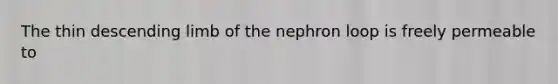 The thin descending limb of the nephron loop is freely permeable to